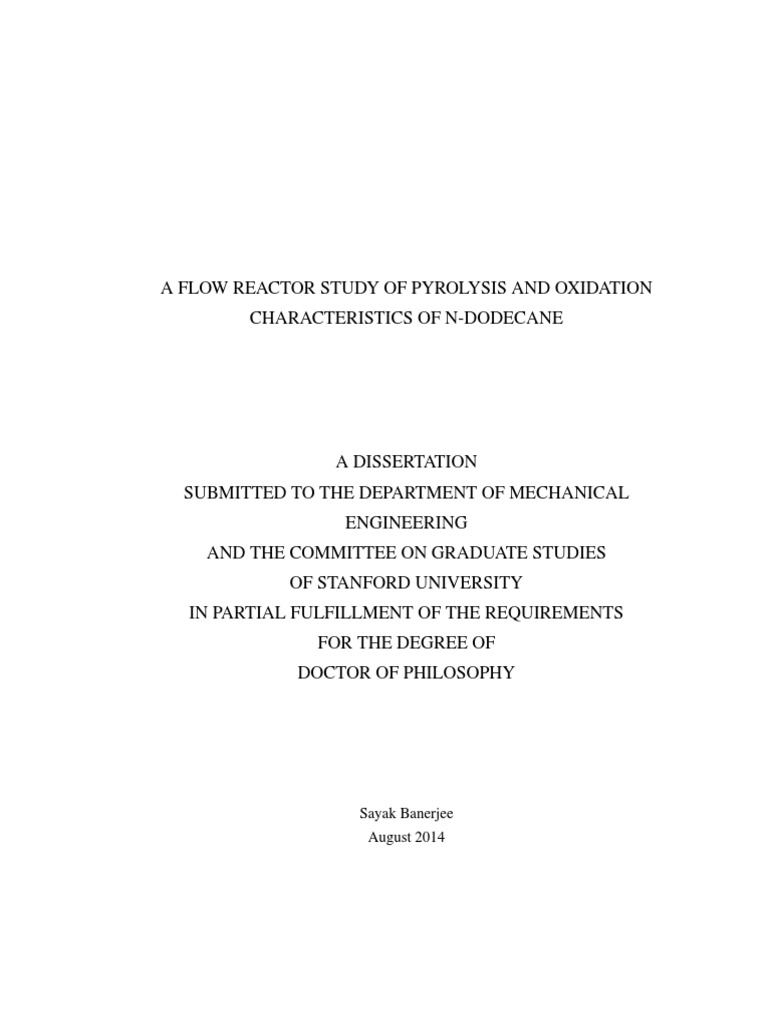 A FLOW REACTOR STUDY OF PYROLYSIS AND OXIDATION CHARACTERISTICS OF N-DODECANE

A DISSERTATION
SUBMITTED TO THE DEPARTMENT OF MECHANICAL ENGINEERING
AND THE COMMITTEE ON GRADUATE STUDIES
OF STANFORD UNIVERSITY
IN PARTIAL FULFILLMENT OF THE REQUIREMENTS
FOR THE DEGREE OF
DOCTOR OF PHILOSOPHY

Sayak Banerjee
August 2014